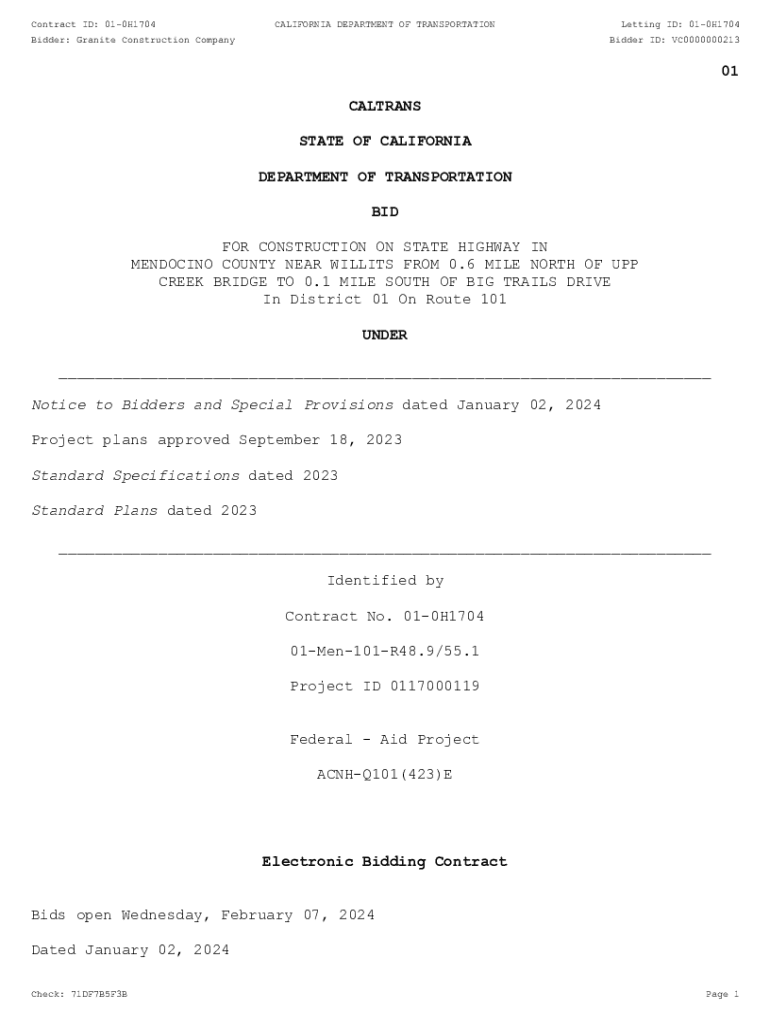 Contract ID: 01-0H1704
CALIFORNIA DEPARTMENT OF TRANSPORTATION
Letting ID: 01-0H1704
Bidder: Granite Construction Company
Bidder ID: VC0000000213

01

CALTRANS

STATE OF CALIFORNIA

DEPARTMENT OF TRANSPORTATION

BID

FOR CONSTRUCTION ON STATE HIGHWAY IN MENDOCINO COUNTY NEAR WILLITS FROM 0.6 MILE NORTH OF UPP CREEK BRIDGE TO 0.1 MILE SOUTH OF BIG TRAILS DRIVE In District 01 On Route 101

UNDER

Notice to Bidders and Special Provisions dated January 02, 2024

Project plans approved September 18, 2023

Standard Specifications dated 2023

Standard Plans dated 2023

Identified by

Contract No. 01-0H1704

01-Men-101-R48.9/55.1

Project ID 0117000119

Federal - Aid Project

ACNH-Q101(423)E

Electronic Bidding Contract

Bids open Wednesday, February 07, 2024

Dated January 02, 2024

Check: 71DF7B5F3B
Page 1